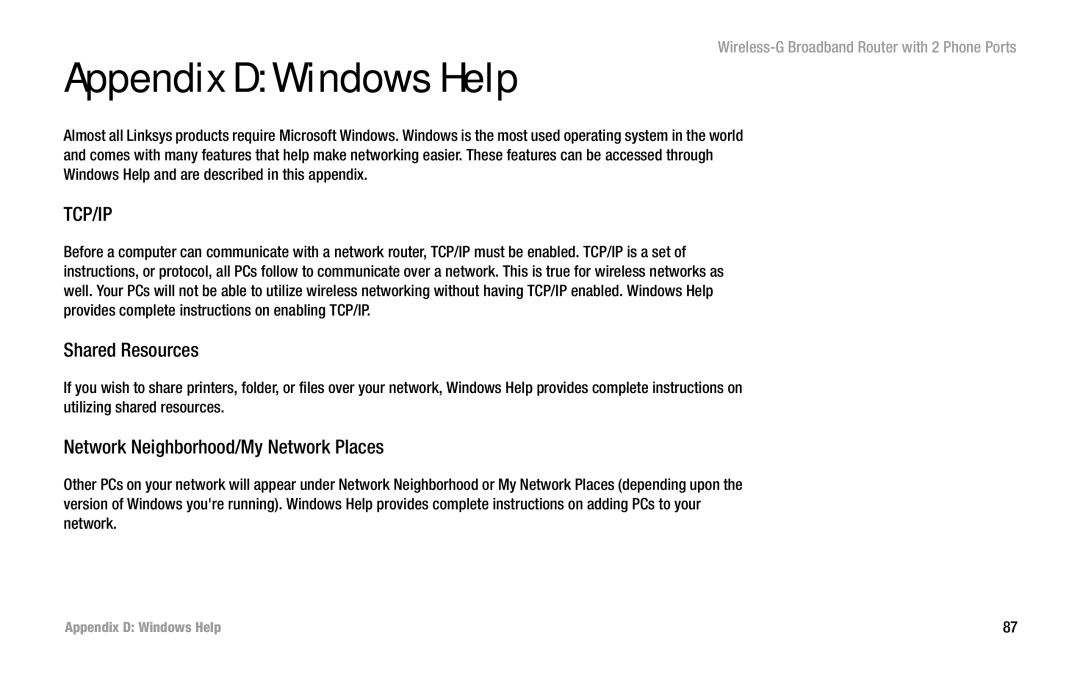 Wireless-G Broadband Router with 2 Phone Ports

Appendix D: Windows Help

Almost all Linksys products require Microsoft Windows. Windows is the most used operating system in the world and comes with many features that help make networking easier. These features can be accessed through Windows Help and are described in this appendix.

TCP/IP

Before a computer can communicate with a network router, TCP/IP must be enabled. TCP/IP is a set of instructions, or protocol, all PCs follow to communicate over a network. This is true for wireless networks as well. Your PCs will not be able to utilize wireless networking without having TCP/IP enabled. Windows Help provides complete instructions on enabling TCP/IP.

Shared Resources

If you wish to share printers, folder, or files over your network, Windows Help provides complete instructions on utilizing shared resources.

Network Neighborhood/My Network Places

Other PCs on your network will appear under Network Neighborhood or My Network Places (depending upon the version of Windows you're running). Windows Help provides complete instructions on adding PCs to your network.

Appendix D: Windows Help

87